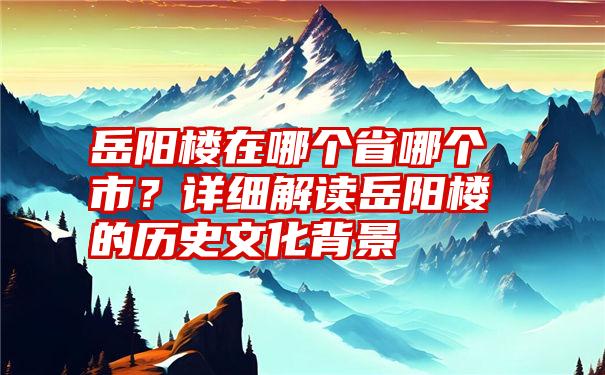 岳阳楼在哪个省哪个市？详细解读岳阳楼的历史文化背景